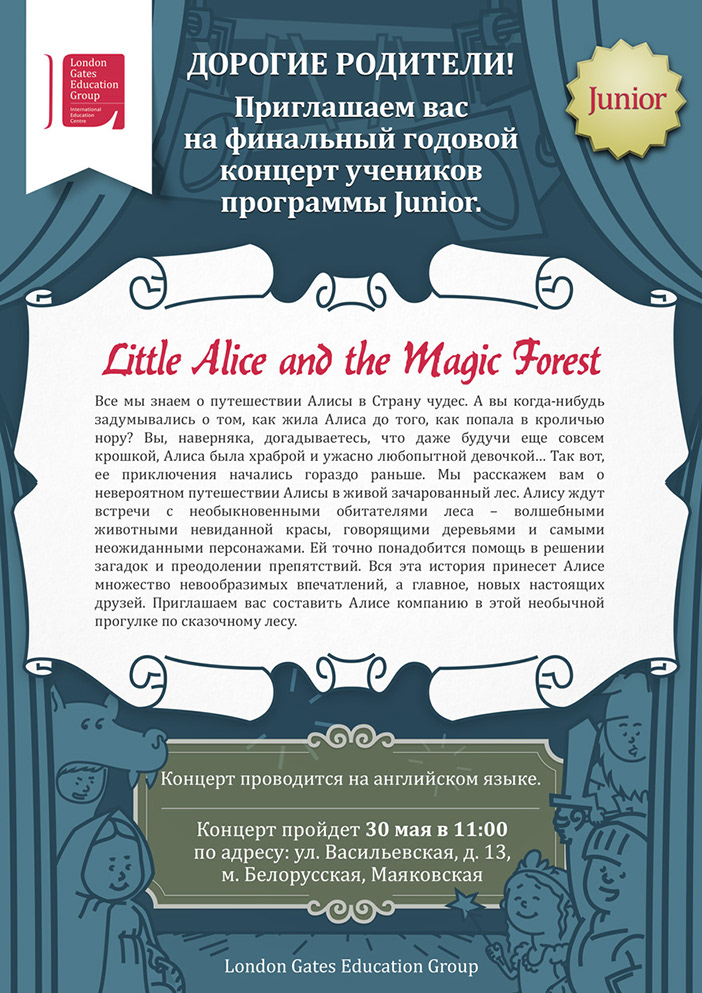 London Gates Education Group
International Education Centre

ДОРОГИЕ РОДИТЕЛИ!
Приглашаем вас на финальный годовой концерт учеников программы Junior.

Junior

Little Alice and the Magic Forest

Все мы знаем о путешествии Алисы в Страну чудес. А вы когда-нибудь задумывались о том, как жила Алиса до того, как попала в кроличью нору? Вы, наверняка, догадываетесь, что даже будучи еще совсем крошкой, Алиса была храброй и ужасно любопытной девочкой... Так вот, ее приключения начались гораздо раньше. Мы расскажем вам о невероятном путешествии Алисы в живой зачарованный лес. Алису ждут встречи с необыкновенными обитателями леса – волшебными животными невиданной красы, говорящими деревьями и самыми неожиданными персонажами. Ей точно понадобится помощь в решении загадок и преодолении препятствий. Вся эта история принесет Алисе множество невообразимых впечатлений, а главное, новых настоящих друзей. Приглашаем вас составить Алисе компанию в этой необычной прогулке по сказочному лесу.

Концерт проводится на английском языке.

Концерт пройдет 30 мая в 11:00
по адресу: ул. Васильевская, д. 13,
м. Белорусская, Маяковская

London Gates Education Group